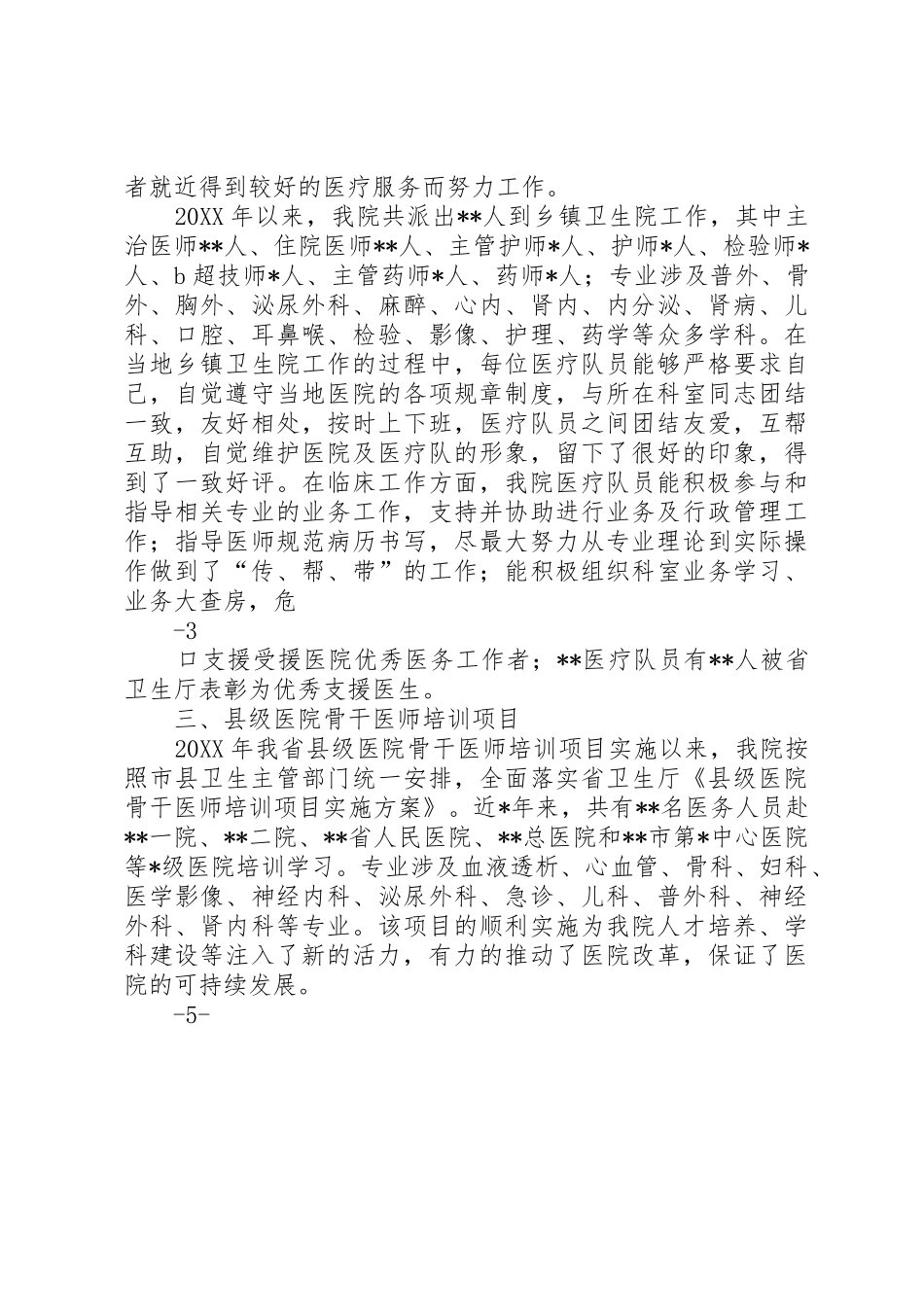 者就近得到较好的医疗服务而努力工作。

20XX 年以来，我院共派出**人到乡镇卫生院工作，其中主治医师**人、住院医师**人、主管护师*人、护师*人、检验师*人、b 超技师*人、主管药师*人、药师*人；专业涉及普外、骨外、胸外、泌尿外科、麻醉、心内、肾内、内分泌、肾病、儿科、口腔、耳鼻喉、检验、影像、护理、药学等众多学科。在当地乡镇卫生院工作的过程中，每位医疗队员能够严格要求自己，自觉遵守当地医院的各项规章制度，与所在科室同志团结一致，友好相处，按时上下班，医疗队员之间团结友爱，互帮互助，自觉维护医院及医疗队的形象，留下了很好的印象，得到了一致好评。在临床工作方面，我院医疗队员能积极参与和指导相关专业的业务工作，支持并协助进行业务及行政管理工作；指导医师规范病历书写，尽最大努力从专业理论到实际操作做到了“传、帮、带”的工作；能积极组织科室业务学习、业务大查房，危

-3

口支援受援医院优秀医务工作者；**医疗队员有**人被省卫生厅表彰为优秀支援医生。

三、县级医院骨干医师培训项目

20XX 年我省县级医院骨干医师培训项目实施以来，我院按照市县卫生主管部门统一安排，全面落实省卫生厅《县级医院骨干医师培训项目实施方案》。近*年来，共有**名医务人员赴**一院、**二院、**省人民医院、**总医院和**市第*中心医院等*级医院培训学习。专业涉及血液透析、心血管、骨科、妇科、医学影像、神经内科、泌尿外科、急诊、儿科、普外科、神经外科、肾内科等专业。该项目的顺利实施为我院人才培养、学科建设等注入了新的活力，有力的推动了医院改革，保证了医院的可持续发展。

-5-